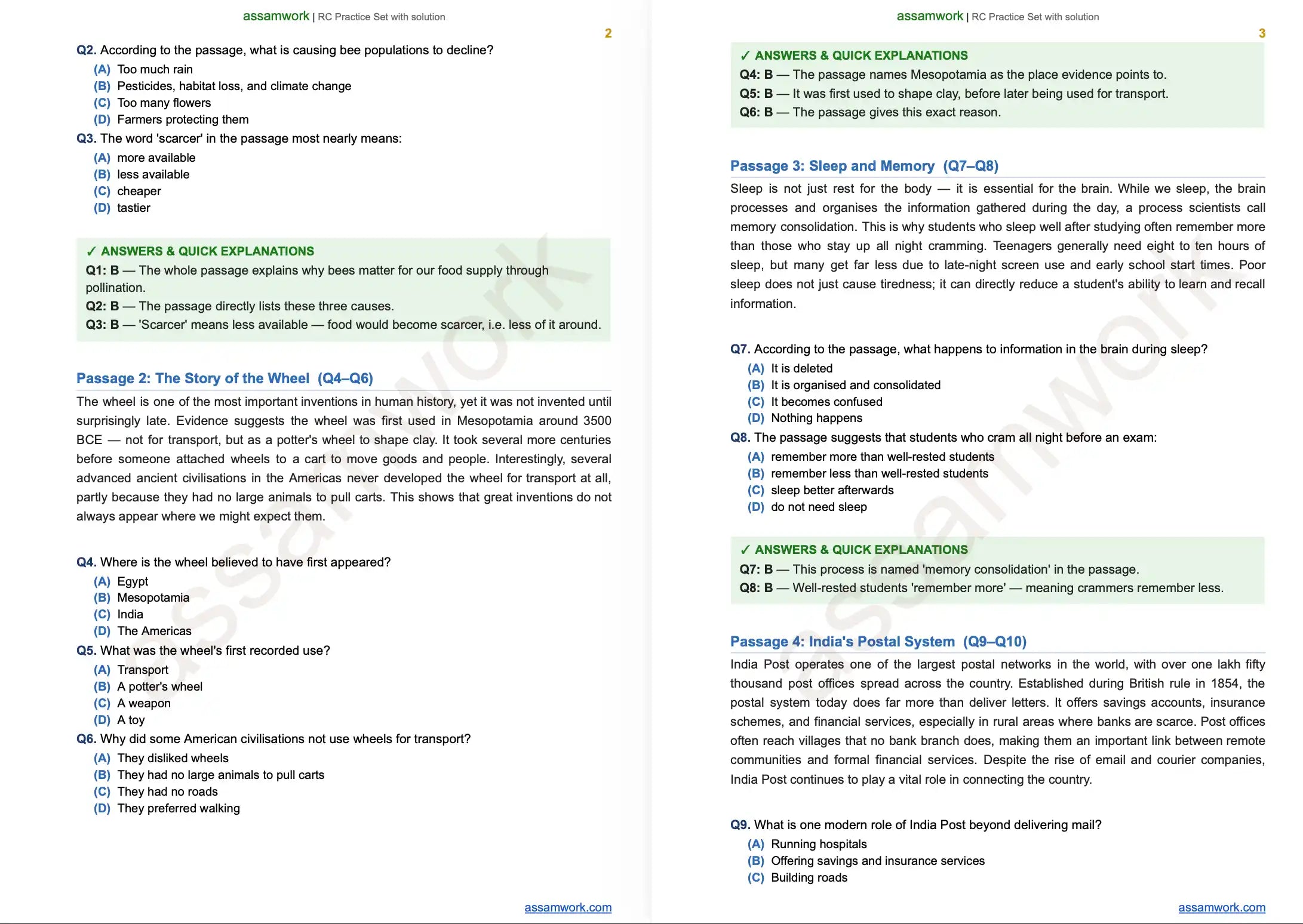 assamwork | RC Practice Set with solution

2

Q2. According to the passage, what is causing bee populations to decline?
(A) Too much rain
(B) Pesticides, habitat loss, and climate change
(C) Too many flowers
(D) Farmers protecting them

Q3. The word 'scarcer' in the passage most nearly means:
(A) more available
(B) less available
(C) cheaper
(D) tastier

✓ ANSWERS & QUICK EXPLANATIONS
Q1: B — The whole passage explains why bees matter for our food supply through pollination.
Q2: B — The passage directly lists these three causes.
Q3: B — 'Scarcer' means less available — food would become scarcer, i.e. less of it around.

Passage 2: The Story of the Wheel (Q4–Q6)

The wheel is one of the most important inventions in human history, yet it was not invented until surprisingly late. Evidence suggests the wheel was first used in Mesopotamia around 3500 BCE — not for transport, but as a potter's wheel to shape clay. It took several more centuries before someone attached wheels to a cart to move goods and people. Interestingly, several advanced ancient civilisations in the Americas never developed the wheel for transport at all, partly because they had no large animals to pull carts. This shows that great inventions do not always appear where we might expect them.

Q4. Where is the wheel believed to have first appeared?
(A) Egypt
(B) Mesopotamia
(C) India
(D) The Americas

Q5. What was the wheel's first recorded use?
(A) Transport
(B) A potter's wheel
(C) A weapon
(D) A toy

Q6. Why did some American civilisations not use wheels for transport?
(A) They disliked wheels
(B) They had no large animals to pull carts
(C) They had no roads
(D) They preferred walking

assamwork.com

assamwork | RC Practice Set with solution

3

✓ ANSWERS & QUICK EXPLANATIONS
Q4: B — The passage names Mesopotamia as the place evidence points to.
Q5: B — It was first used to shape clay, before later being used for transport.
Q6: B — The passage gives this exact reason.

Passage 3: Sleep and Memory (Q7–Q8)

Sleep is not just rest for the body — it is essential for the brain. While we sleep, the brain processes and organises the information gathered during the day, a process scientists call memory consolidation. This is why students who sleep well after studying often remember more than those who stay up all night cramming. Teenagers generally need eight to ten hours of sleep, but many get far less due to late-night screen use and early school start times. Poor sleep does not just cause tiredness; it can directly reduce a student's ability to learn and recall information.

Q7. According to the passage, what happens to information in the brain during sleep?
(A) It is deleted
(B) It is organised and consolidated
(C) It becomes confused
(D) Nothing happens

Q8. The passage suggests that students who cram all night before an exam:
(A) remember more than well-rested students
(B) remember less than well-rested students
(C) sleep better afterwards
(D) do not need sleep

✓ ANSWERS & QUICK EXPLANATIONS
Q7: B — This process is named 'memory consolidation' in the passage.
Q8: B — Well-rested students 'remember more' — meaning crammers remember less.

Passage 4: India's Postal System (Q9–Q10)

India Post operates one of the largest postal networks in the world, with over one lakh fifty thousand post offices spread across the country. Established during British rule in 1854, the postal system today does far more than deliver letters. It offers savings accounts, insurance schemes, and financial services, especially in rural areas where banks are scarce. Post offices often reach villages that no bank branch does, making them an important link between remote communities and formal financial services. Despite the rise of email and courier companies, India Post continues to play a vital role in connecting the country.

Q9. What is one modern role of India Post beyond delivering mail?
(A) Running hospitals
(B) Offering savings and insurance services
(C) Building roads

assamwork.com

assamwork